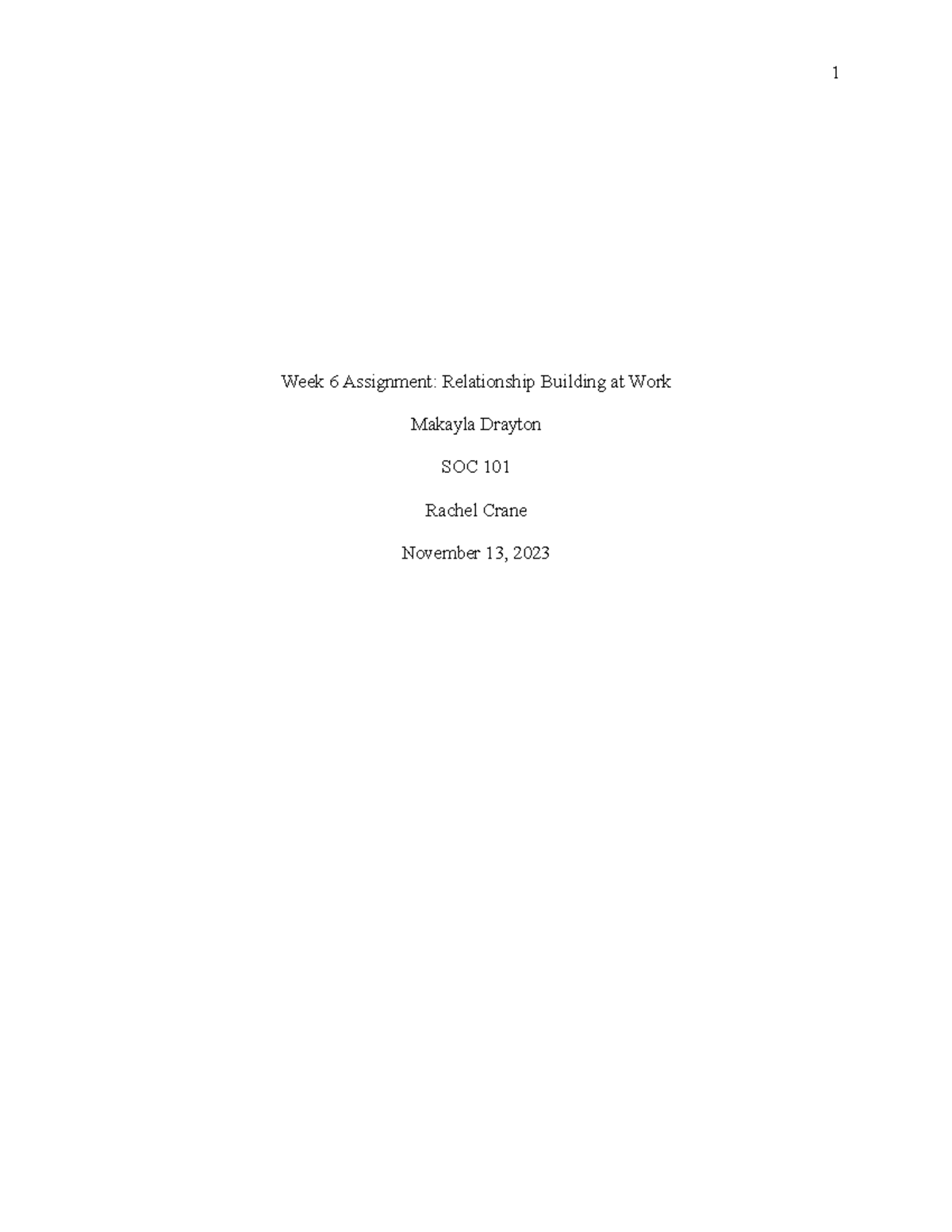 1

Week 6 Assignment: Relationship Building at Work

Makayla Drayton

SOC 101

Rachel Crane

November 13, 2023